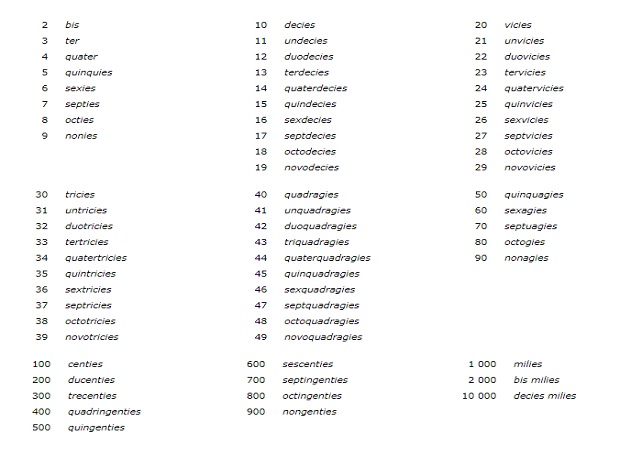 2 bis
3 ter
4 quater
5 quinquies
6 sexies
7 septies
8 octies
9 nonies

10 decies
11 undecies
12 duodecies
13 terdecies
14 quaterdecies
15 quindecies
16 sexdecies
17 septdecies
18 octodecies
19 novodecies

20 vicies
21 unvicies
22 duovicies
23 tervicies
24 quatervicies
25 quinvicies
26 sexvicies
27 septvicies
28 octovicies
29 novovicies

30 tricies
31 untricies
32 duotricies
33 tertricies
34 quatertricies
35 quintricies
36 sextricies
37 septricies
38 octotricies
39 novotricies

40 quadragies
41 unquadragies
42 duoquadragies
43 triquadragies
44 quaterquadragies
45 quinquadragies
46 sexquadragies
47 septquadragies
48 octoquadragies
49 novoquadragies

50 quinquagies
60 sexagies
70 septuagies
80 octogies
90 nonagies

100 centies
200 ducenties
300 trecenties
400 quadringenties
500 quingenties

600 sescenties
700 septingenties
800 octingenties
900 nongenties

1 000 milies
2 000 bis milies
10 000 decies milies